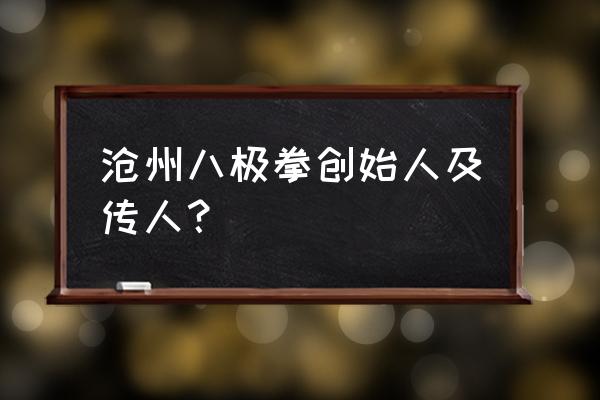 沧州八极拳创始人及传人？